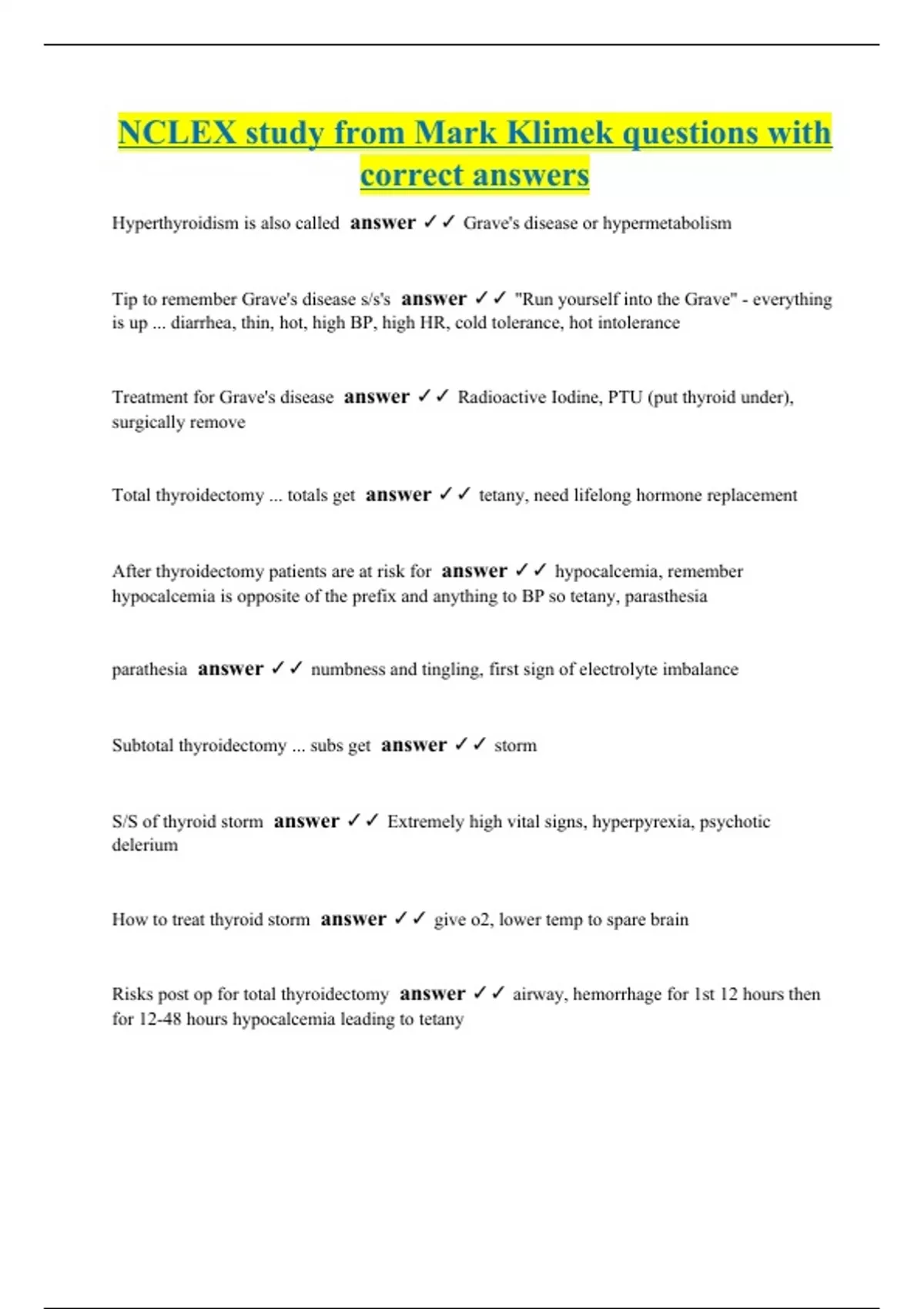 NCLEX study from Mark Klimek questions with correct answers

Hyperthyroidism is also called answer ✓✓ Grave's disease or hypermetabolism

Tip to remember Grave's disease s/s's answer ✓✓ "Run yourself into the Grave" - everything is up ... diarrhea, thin, hot, high BP, high HR, cold tolerance, hot intolerance

Treatment for Grave's disease answer ✓✓ Radioactive Iodine, PTU (put thyroid under), surgically remove

Total thyroidectomy ... totals get answer ✓✓ tetany, need lifelong hormone replacement

After thyroidectomy patients are at risk for answer ✓✓ hypocalcemia, remember hypocalcemia is opposite of the prefix and anything to BP so tetany, parasthesia

parathesia answer ✓✓ numbness and tingling, first sign of electrolyte imbalance

Subtotal thyroidectomy ... subs get answer ✓✓ storm

S/S of thyroid storm answer ✓✓ Extremely high vital signs, hyperpyrexia, psychotic delerium

How to treat thyroid storm answer ✓✓ give o2, lower temp to spare brain

Risks post op for total thyroidectomy answer ✓✓ airway, hemorrhage for 1st 12 hours then for 12-48 hours hypocalcemia leading to tetany